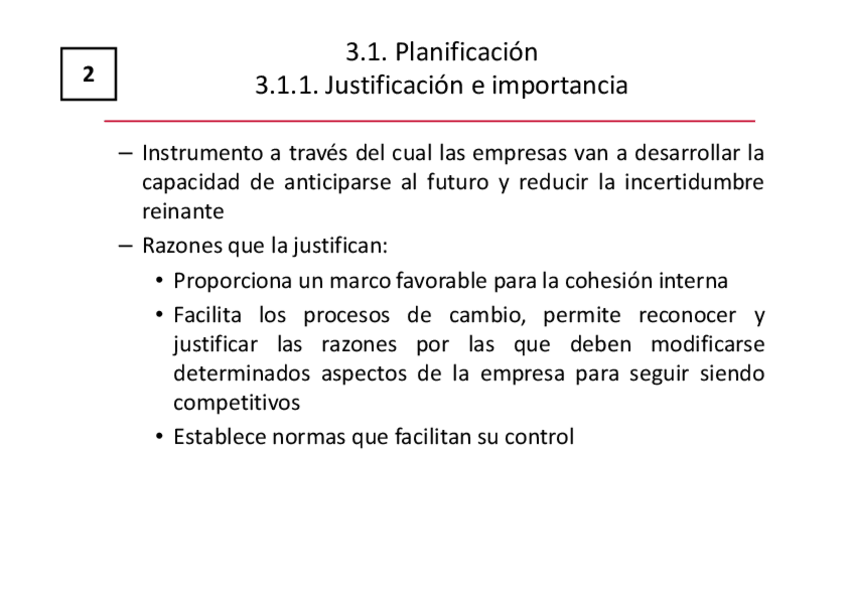 2

3.1. Planificación
3.1.1. Justificación e importancia

– Instrumento a través del cual las empresas van a desarrollar la capacidad de anticiparse al futuro y reducir la incertidumbre reinante

– Razones que la justifican:

• Proporciona un marco favorable para la cohesión interna

• Facilita los procesos de cambio, permite reconocer y justificar las razones por las que deben modificarse determinados aspectos de la empresa para seguir siendo competitivos

• Establece normas que facilitan su control